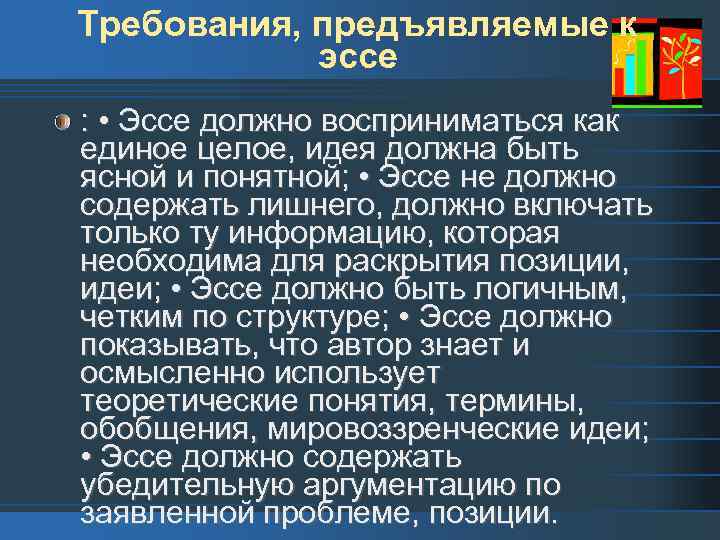 Требования, предъявляемые к эссе

: • Эссе должно восприниматься как единое целое, идея должна быть ясной и понятной; • Эссе не должно содержать лишнего, должно включать только ту информацию, которая необходима для раскрытия позиции, идеи; • Эссе должно быть логичным, четким по структуре; • Эссе должно показывать, что автор знает и осмысленно использует теоретические понятия, термины, обобщения, мировоззренческие идеи; • Эссе должно содержать убедительную аргументацию по заявленной проблеме, позиции.